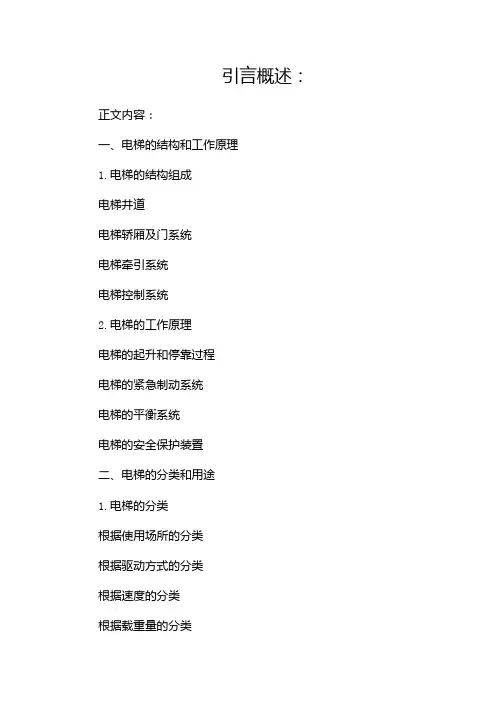 引言概述：

正文内容：

一、电梯的结构和工作原理

1. 电梯的结构组成

电梯井道

电梯轿厢及门系统

电梯牵引系统

电梯控制系统

2. 电梯的工作原理

电梯的起升和停靠过程

电梯的紧急制动系统

电梯的平衡系统

电梯的安全保护装置

二、电梯的分类和用途

1. 电梯的分类

根据使用场所的分类

根据驱动方式的分类

根据速度的分类

根据载重量的分类